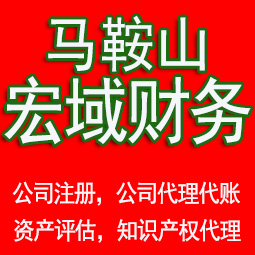 马鞍山
宏域财务

公司注册，公司代理代账
资产评估，知识产权代理